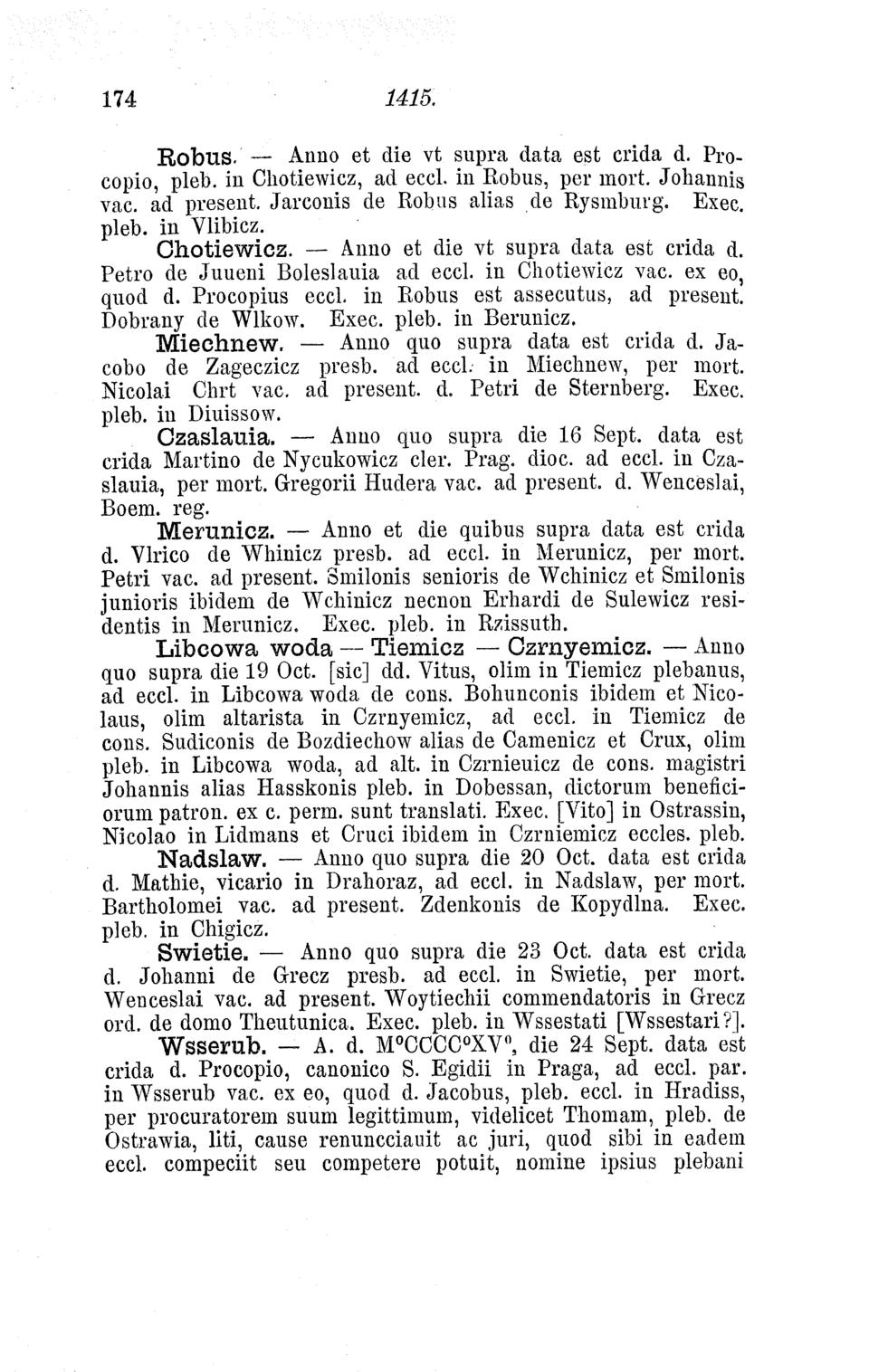 174 1415.

Robus. — Anno et die vt supra data est crida d. Procopio, pleb. in Chotiewicz, ad eccl. in Robus, per mort. Johannis vac. ad present. Jarconis de Robus alias de Rysmburg. Exec. pleb. in Vlibicz.

Chotiewicz. — Anno et die vt supra data est crida d. Petro de Juueni Boleslauia ad eccl. in Chotiewicz vac. ex eo, quod d. Procopius eccl. in Robus est assecutus, ad present. Dobrany de Wlkow. Exec. pleb. in Berunicz.

Miechnew. — Anno quo supra data est crida d. Jacobo de Zageczicz presb. ad eccl. in Miechnew, per mort. Nicolai Chrt vac. ad present. d. Petri de Sternberg. Exec. pleb. in Diuissow.

Czaslauia. — Anno quo supra die 16 Sept. data est crida Martino de Nycukowicz cler. Prag. dioc. ad eccl. in Czaslauia, per mort. Gregorii Hudera vac. ad present. d. Wenceslai, Boem. reg.

Merunicz. — Anno et die quibus supra data est crida d. Vlrico de Whinicz presb. ad eccl. in Merunicz, per mort. Petri vac. ad present. Smilonis senioris de Wchinicz et Smilonis junioris ibidem de Wchinicz necnon Erhardi de Sulewicz residentis in Merunicz. Exec. pleb. in Rzissuth.

Libcowa woda — Tiemicz — Czrnyemicz. — Anno quo supra die 19 Oct. [sic] dd. Vitus, olim in Tiemicz plebanus, ad eccl. in Libcowa woda de cons. Bohunconis ibidem et Nicolaus, olim altarista in Czrnyemicz, ad eccl. in Tiemicz de cons. Sudiconis de Bozdiechow alias de Camenicz et Crux, olim pleb. in Libcowa woda, ad alt. in Czrnieuicz de cons. magistri Johannis alias Hasskonis pleb. in Dobessan, dictorum beneficiorum patron. ex c. perm. sunt translati. Exec. [Vito] in Ostrassin, Nicolao in Lidmans et Cruci ibidem in Czrniemicz eccles. pleb.

Nadslaw. — Anno quo supra die 20 Oct. data est crida d. Mathie, vicario in Drahoraz, ad eccl. in Nadslaw, per mort. Bartholomei vac. ad present. Zdenkonis de Kopydlna. Exec. pleb. in Chigicz.

Swietie. — Anno quo supra die 23 Oct. data est crida d. Johanni de Grecz presb. ad eccl. in Swietie, per mort. Wenceslai vac. ad present. Woytiechii commendatoris in Grecz ord. de domo Theutunica. Exec. pleb. in Wssestati [Wssestari?].

Wsserub. — A. d. M°CCCC°XV°, die 24 Sept. data est crida d. Procopio, canonico S. Egidii in Praga, ad eccl. par. in Wsserub vac. ex eo, quod d. Jacobus, pleb. eccl. in Hradiss, per procuratorem suum legittimum, videlicet Thomam, pleb. de Ostrawia, liti, cause renuncciauit ac juri, quod sibi in eadem eccl. compeciit seu competere potuit, nomine ipsius plebani